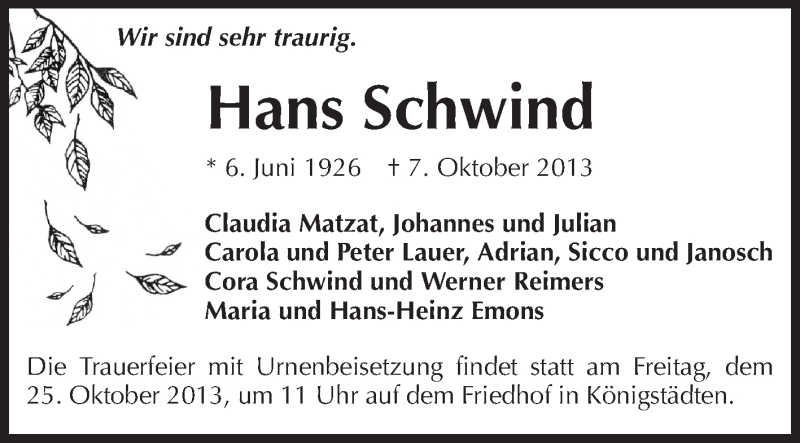 Wir sind sehr traurig.

Hans Schwind

* 6. Juni 1926 † 7. Oktober 2013

Claudia Matzat, Johannes und Julian
Carola und Peter Lauer, Adrian, Sicco und Janosch
Cora Schwind und Werner Reimers
Maria und Hans-Heinz Emons

Die Trauerfeier mit Urnenbeisetzung findet statt am Freitag, dem 25. Oktober 2013, um 11 Uhr auf dem Friedhof in Königstädten.